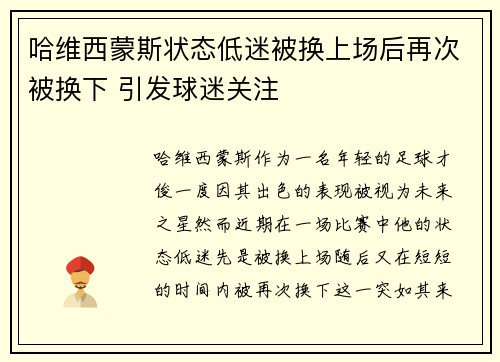 哈维西蒙斯状态低迷被换上场后再次被换下 引发球迷关注

哈维西蒙斯作为一名年轻的足球才俊一度因其出色的表现被视为未来之星然而近期在一场比赛中他的状态低迷先是被换上场随后又在短短的时间内被再次换下这一突如其来